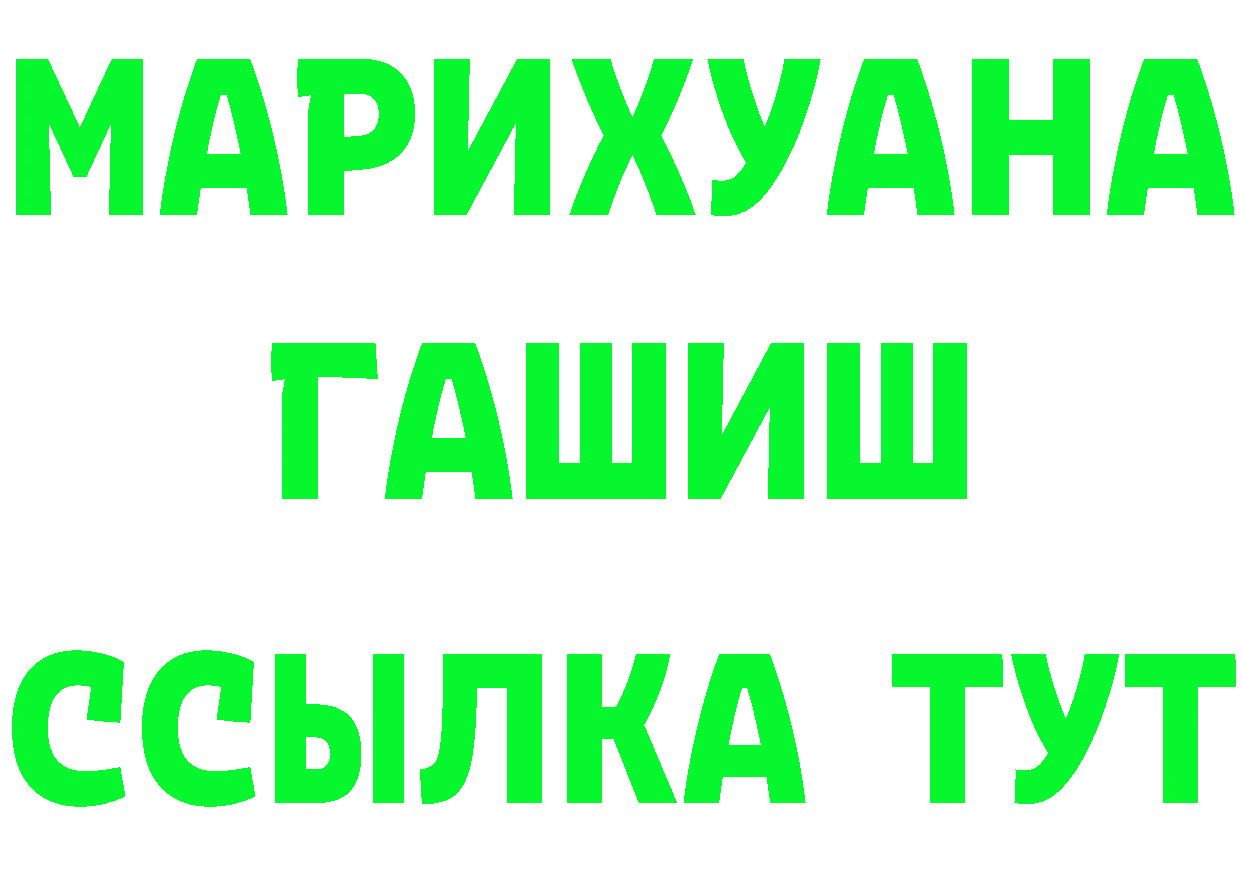 МАРИХУАНА
ГАШИШ
ССЫЛКА ТУТ